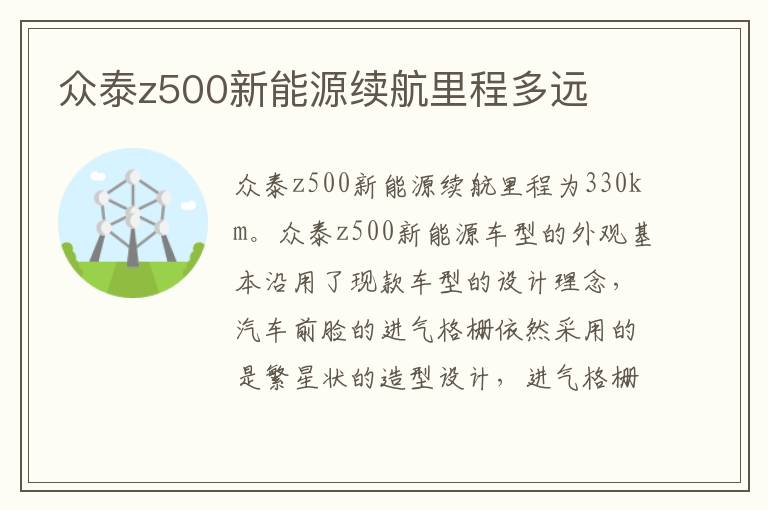 众泰z500新能源续航里程多远

众泰z500新能源续航里程为330km。众泰z500新能源车型的外观基本沿用了现款车型的设计理念，汽车前脸的进气格栅依然采用的是繁星状的造型设计，进气格栅